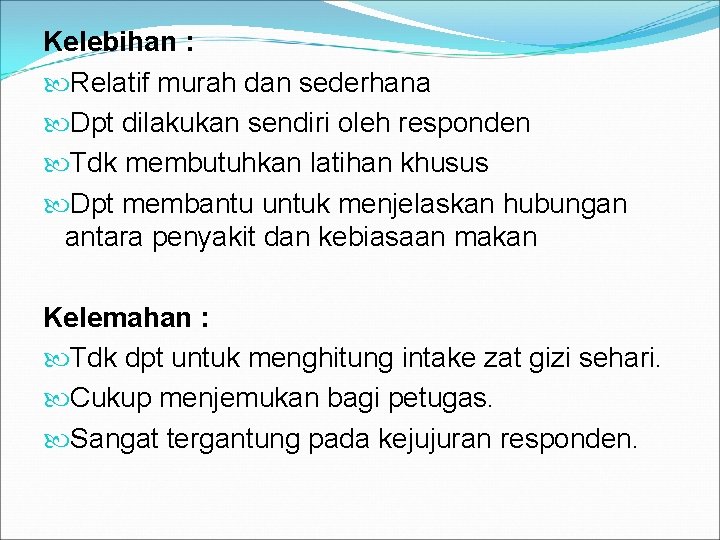 Kelebihan :

Relatif murah dan sederhana

Dpt dilakukan sendiri oleh responden

Tdk membutuhkan latihan khusus

Dpt membantu untuk menjelaskan hubungan antara penyakit dan kebiasaan makan

Kelemahan :

Tdk dpt untuk menghitung intake zat gizi sehari.

Cukup menjemukan bagi petugas.

Sangat tergantung pada kejujuran responden.